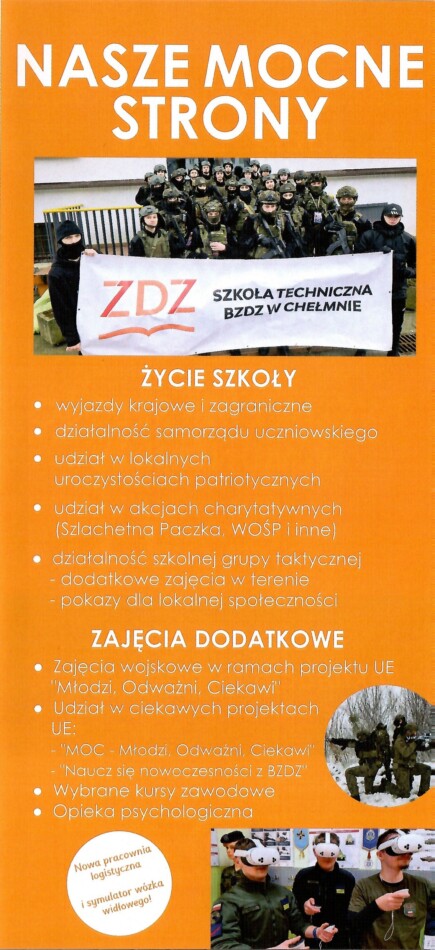 NASZE MOCNE STRONY

ZDZ

SZKOŁA TECHNICZNA
BZDZ W CHEŁMNIE

ŻYCIE SZKOŁY

• wyjazdy krajowe i zagraniczne
• działalność samorządu uczniowskiego
• udział w lokalnych uroczystościach patriotycznych
• udział w akcjach charytatywnych (Szlachetna Paczka, WOŚP i inne)
• działalność szkolnej grupy taktycznej
- dodatkowe zajęcia w terenie
- pokazy dla lokalnej społeczności

ZAJĘCIA DODATKOWE

• Zajęcia wojskowe w ramach projektu UE "Młodzi, Odważni, Ciekawi"
• Udział w ciekawych projektach UE:
- "MOC - Młodzi, Odważni, Ciekawi"
- "Naucz się nowoczesności z BZDZ"
• Wybrane kursy zawodowe
• Opieka psychologiczna

Nowa pracownia logistyczna i symulator wózka widłowego!